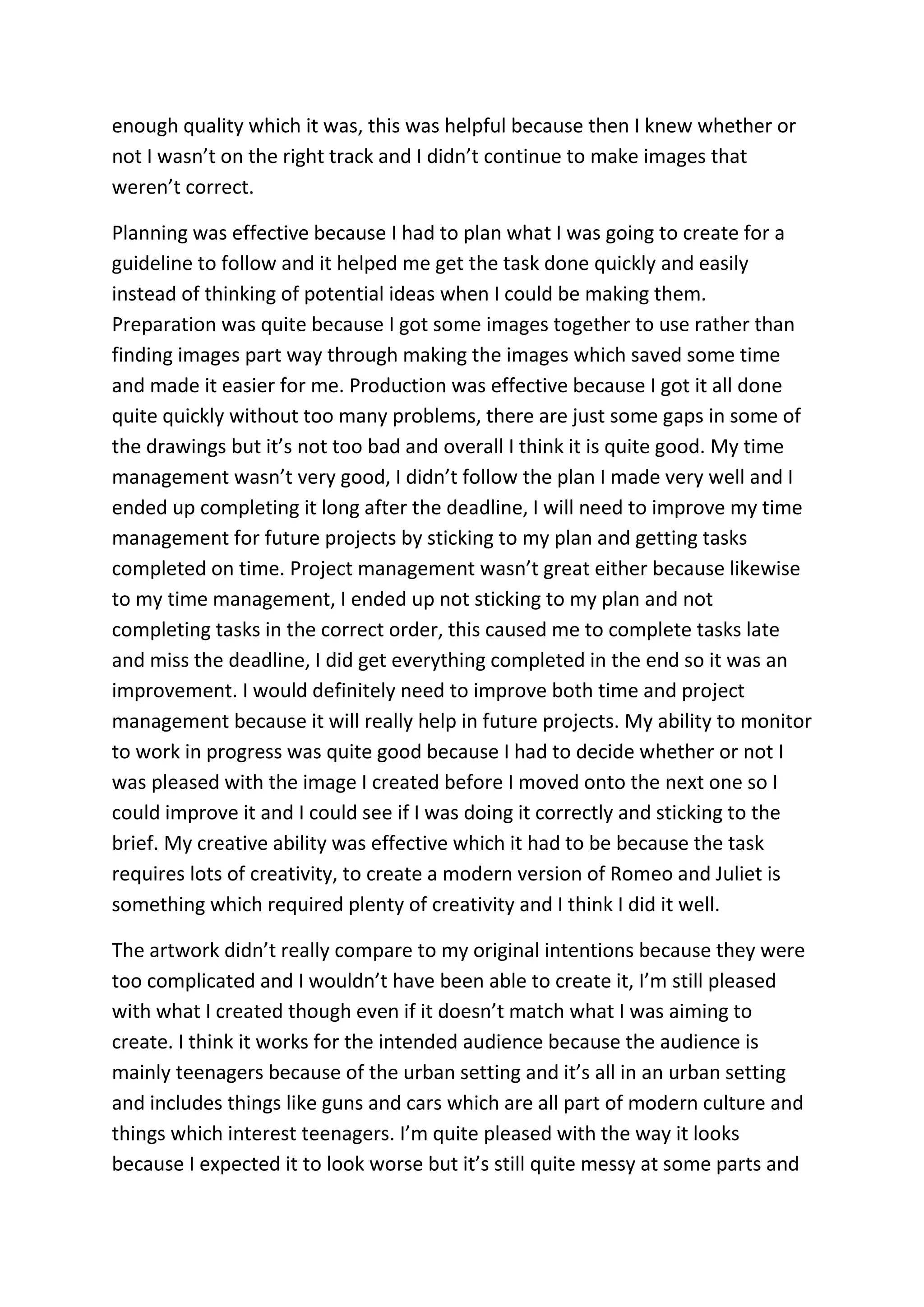 enough quality which it was, this was helpful because then I knew whether or not I wasn't on the right track and I didn't continue to make images that weren't correct.

Planning was effective because I had to plan what I was going to create for a guideline to follow and it helped me get the task done quickly and easily instead of thinking of potential ideas when I could be making them. Preparation was quite because I got some images together to use rather than finding images part way through making the images which saved some time and made it easier for me. Production was effective because I got it all done quite quickly without too many problems, there are just some gaps in some of the drawings but it's not too bad and overall I think it is quite good. My time management wasn't very good, I didn't follow the plan I made very well and I ended up completing it long after the deadline, I will need to improve my time management for future projects by sticking to my plan and getting tasks completed on time. Project management wasn't great either because likewise to my time management, I ended up not sticking to my plan and not completing tasks in the correct order, this caused me to complete tasks late and miss the deadline, I did get everything completed in the end so it was an improvement. I would definitely need to improve both time and project management because it will really help in future projects. My ability to monitor to work in progress was quite good because I had to decide whether or not I was pleased with the image I created before I moved onto the next one so I could improve it and I could see if I was doing it correctly and sticking to the brief. My creative ability was effective which it had to be because the task requires lots of creativity, to create a modern version of Romeo and Juliet is something which required plenty of creativity and I think I did it well.

The artwork didn't really compare to my original intentions because they were too complicated and I wouldn't have been able to create it, I'm still pleased with what I created though even if it doesn't match what I was aiming to create. I think it works for the intended audience because the audience is mainly teenagers because of the urban setting and it's all in an urban setting and includes things like guns and cars which are all part of modern culture and things which interest teenagers. I'm quite pleased with the way it looks because I expected it to look worse but it's still quite messy at some parts and